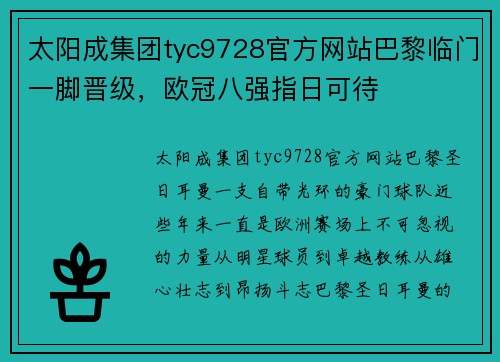 太阳成集团tyc9728官方网站巴黎临门一脚晋级，欧冠八强指日可待

太阳成集团tyc9728官方网站巴黎圣日耳曼一支自带光环的豪门球队近些年来一直是欧洲赛场上不可忽视的力量从明星球员到卓越教练从雄心壮志到昂扬斗志巴黎圣日耳曼的